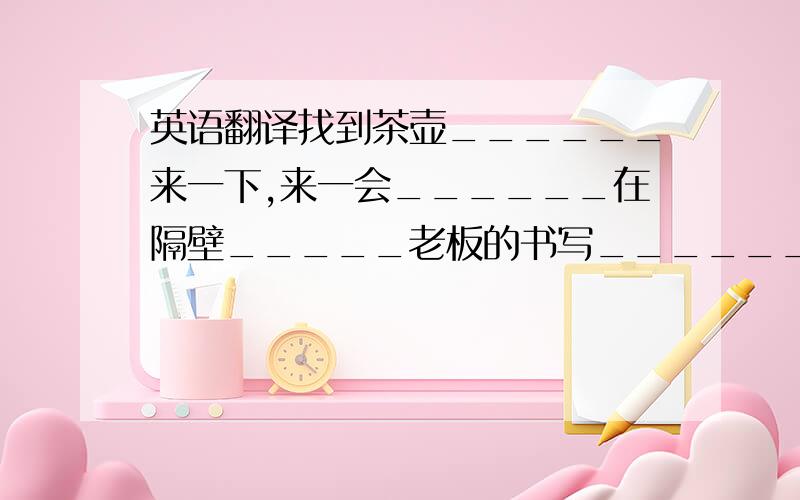 英语翻译找到茶壶______来一下,来一会______在隔壁_____老板的书写______